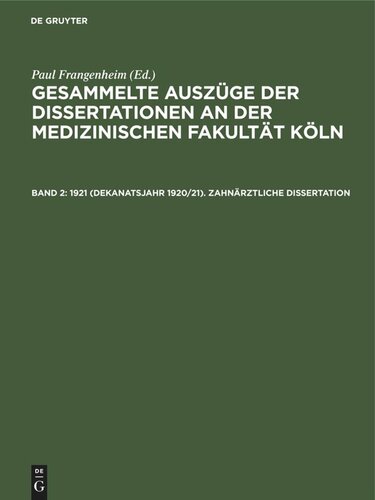 DE GRUYTER

Paul Frangenheim (Ed.)

GESAMMELTE AUSZÜGE DER DISSERTATIONEN AN DER MEDIZINISCHEN FAKULTÄT KÖLN

BAND 2: 1921 (DEKANATSJAHR 1920/21). ZAHNÄRZTLICHE DISSERTATION

DE
G